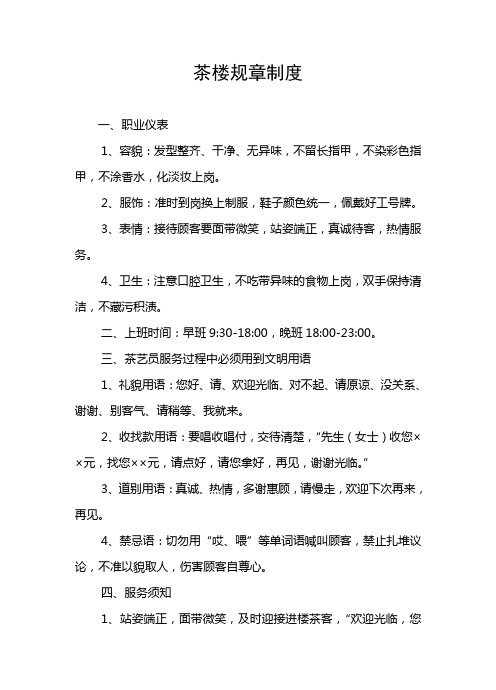 茶楼规章制度

一、职业仪表

1、容貌：发型整齐、干净、无异味，不留长指甲，不染彩色指甲，不涂香水，化淡妆上岗。

2、服饰：准时到岗换上制服，鞋子颜色统一，佩戴好工号牌。

3、表情：接待顾客要面带微笑，站姿端正，真诚待客，热情服务。

4、卫生：注意口腔卫生，不吃带异味的食物上岗，双手保持清洁，不藏污积渍。

二、上班时间：早班 9:30-18:00，晚班 18:00-23:00。

三、茶艺员服务过程中必须用到文明用语

1、礼貌用语：您好、请、欢迎光临、对不起、请原谅、没关系、谢谢、别客气、请稍等、我就来。

2、收找款用语：要唱收唱付，交待清楚，“先生（女士）收您××元，找您××元，请点好，请您拿好，再见，谢谢光临。”

3、道别用语：真诚、热情，多谢惠顾，请慢走，欢迎下次再来，再见。

4、禁忌语：切勿用“哎、喂”等单词语喊叫顾客，禁止扎堆议论，不准以貌取人，伤害顾客自尊心。

四、服务须知

1、站姿端正，面带微笑，及时迎接进楼茶客，“欢迎光临，您